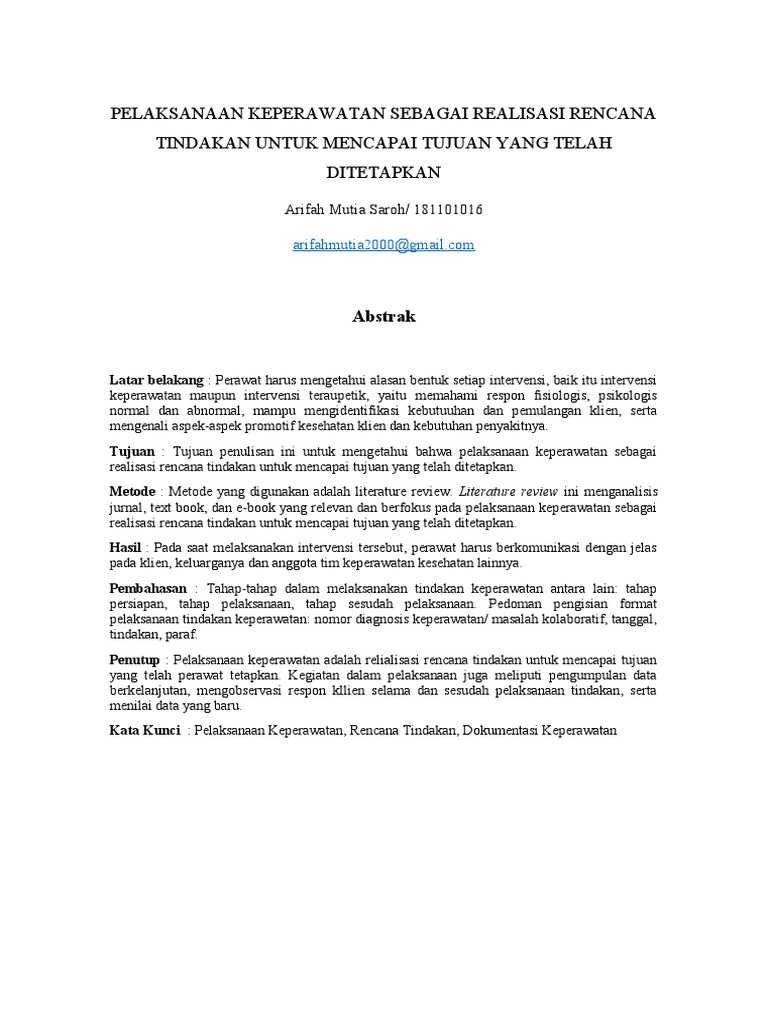 PELAKSANAAN KEPERAWATAN SEBAGAI REALISASI RENCANA TINDAKAN UNTUK MENCAPAI TUJUAN YANG TELAH DITETAPKAN

Arifah Mutia Saroh/ 181101016

arifahmutia2000@gmail.com

Abstrak

Latar belakang : Perawat harus mengetahui alasan bentuk setiap intervensi, baik itu intervensi keperawatan maupun intervensi teraupetik, yaitu memahami respon fisiologis, psikologis normal dan abnormal, mampu mengidentifikasi kebutuuhan dan pemulangan klien, serta mengenali aspek-aspek promotif kesehatan klien dan kebutuhan penyakitnya.

Tujuan : Tujuan penulisan ini untuk mengetahui bahwa pelaksanaan keperawatan sebagai realisasi rencana tindakan untuk mencapai tujuan yang telah ditetapkan.

Metode : Metode yang digunakan adalah literature review. Literature review ini menganalisis jurnal, text book, dan e-book yang relevan dan berfokus pada pelaksanaan keperawatan sebagai realisasi rencana tindakan untuk mencapai tujuan yang telah ditetapkan.

Hasil : Pada saat melaksanakan intervensi tersebut, perawat harus berkomunikasi dengan jelas pada klien, keluarganya dan anggota tim keperawatan kesehatan lainnya.

Pembahasan : Tahap-tahap dalam melaksanakan tindakan keperawatan antara lain: tahap persiapan, tahap pelaksanaan, tahap sesudah pelaksanaan. Pedoman pengisian format pelaksanaan tindakan keperawatan: nomor diagnosis keperawatan/ masalah kolaboratif, tanggal, tindakan, paraf.

Penutup : Pelaksanaan keperawatan adalah relialisasi rencana tindakan untuk mencapai tujuan yang telah perawat tetapkan. Kegiatan dalam pelaksanaan juga meliputi pengumpulan data berkelanjutan, mengobservasi respon kllien selama dan sesudah pelaksanaan tindakan, serta menilai data yang baru.

Kata Kunci : Pelaksanaan Keperawatan, Rencana Tindakan, Dokumentasi Keperawatan